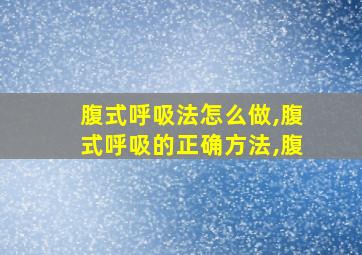 腹式呼吸法怎么做,腹式呼吸的正确方法,腹